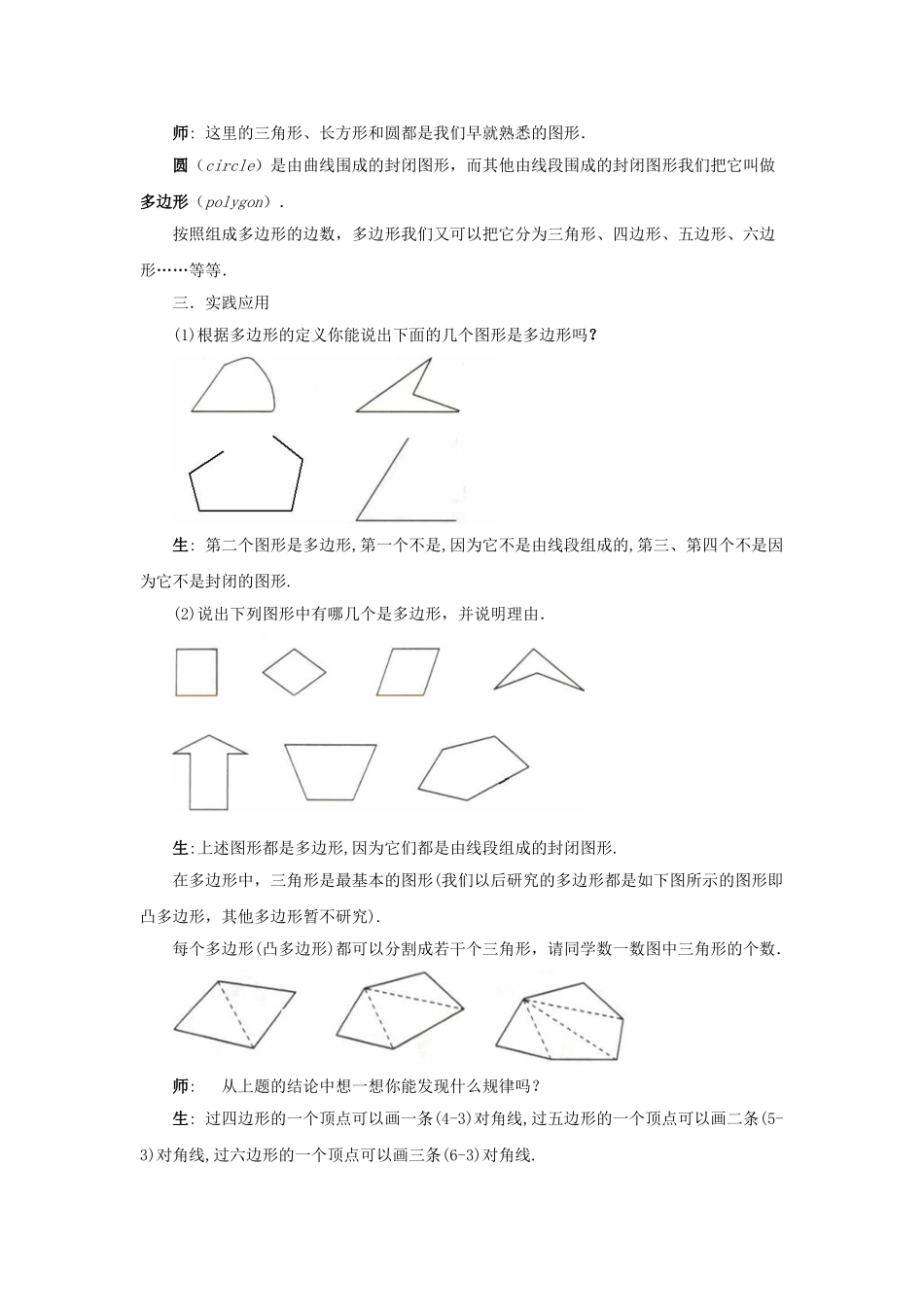 师：这里的三角形、长方形和圆都是我们早就熟悉的图形.

圆（circle）是由曲线围成的封闭图形，而其他由线段围成的封闭图形我们把它叫做多边形（polygon）.

按照组成多边形的边数，多边形我们又可以把它分为三角形、四边形、五边形、六边形……等等.

三．实践应用

(1)根据多边形的定义你能说出下面的几个图形是多边形吗？

生：第二个图形是多边形,第一个不是,因为它不是由线段组成的,第三、第四个不是因为它不是封闭的图形.

(2)说出下列图形中有哪几个是多边形，并说明理由.

生:上述图形都是多边形,因为它们都是由线段组成的封闭图形.

在多边形中，三角形是最基本的图形(我们以后研究的多边形都是如下图所示的图形即凸多边形，其他多边形暂不研究).

每个多边形(凸多边形)都可以分割成若干个三角形，请同学数一数图中三角形的个数.

师：　从上题的结论中想一想你能发现什么规律吗？

生：过四边形的一个顶点可以画一条(4-3)对角线,过五边形的一个顶点可以画二条(5-3)对角线,过六边形的一个顶点可以画三条(6-3)对角线.